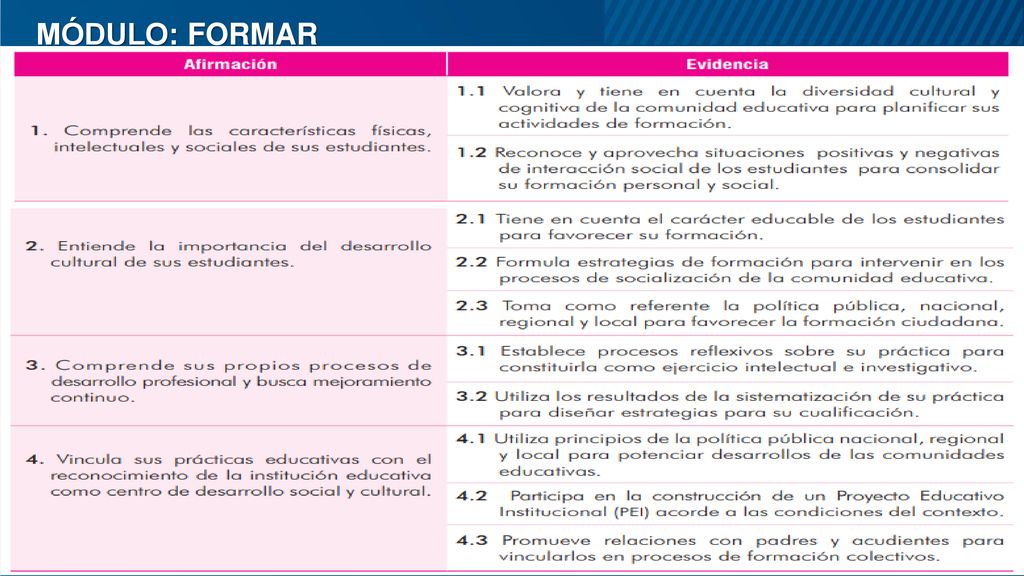 MÓDULO: FORMAR

| Afirmación | Evidencia |
|---|---|
| 1. Comprende las características físicas, intelectuales y sociales de sus estudiantes. | 1.1 Valora y tiene en cuenta la diversidad cultural y cognitiva de la comunidad educativa para planificar sus actividades de formación. |
| | 1.2 Reconoce y aprovecha situaciones positivas y negativas de interacción social de los estudiantes para consolidar su formación personal y social. |
| 2. Entiende la importancia del desarrollo cultural de sus estudiantes. | 2.1 Tiene en cuenta el carácter educable de los estudiantes para favorecer su formación. |
| | 2.2 Formula estrategias de formación para intervenir en los procesos de socialización de la comunidad educativa. |
| | 2.3 Toma como referente la política pública, nacional, regional y local para favorecer la formación ciudadana. |
| 3. Comprende sus propios procesos de desarrollo profesional y busca mejoramiento continuo. | 3.1 Establece procesos reflexivos sobre su práctica para constituirla como ejercicio intelectual e investigativo. |
| | 3.2 Utiliza los resultados de la sistematización de su práctica para diseñar estrategias para su cualificación. |
| 4. Vincula sus prácticas educativas con el reconocimiento de la institución educativa como centro de desarrollo social y cultural. | 4.1 Utiliza principios de la política pública nacional, regional y local para potenciar desarrollos de las comunidades educativas. |
| | 4.2 Participa en la construcción de un Proyecto Educativo Institucional (PEI) acorde a las condiciones del contexto. |
| | 4.3 Promueve relaciones con padres y acudientes para vincularlos en procesos de formación colectivos. |